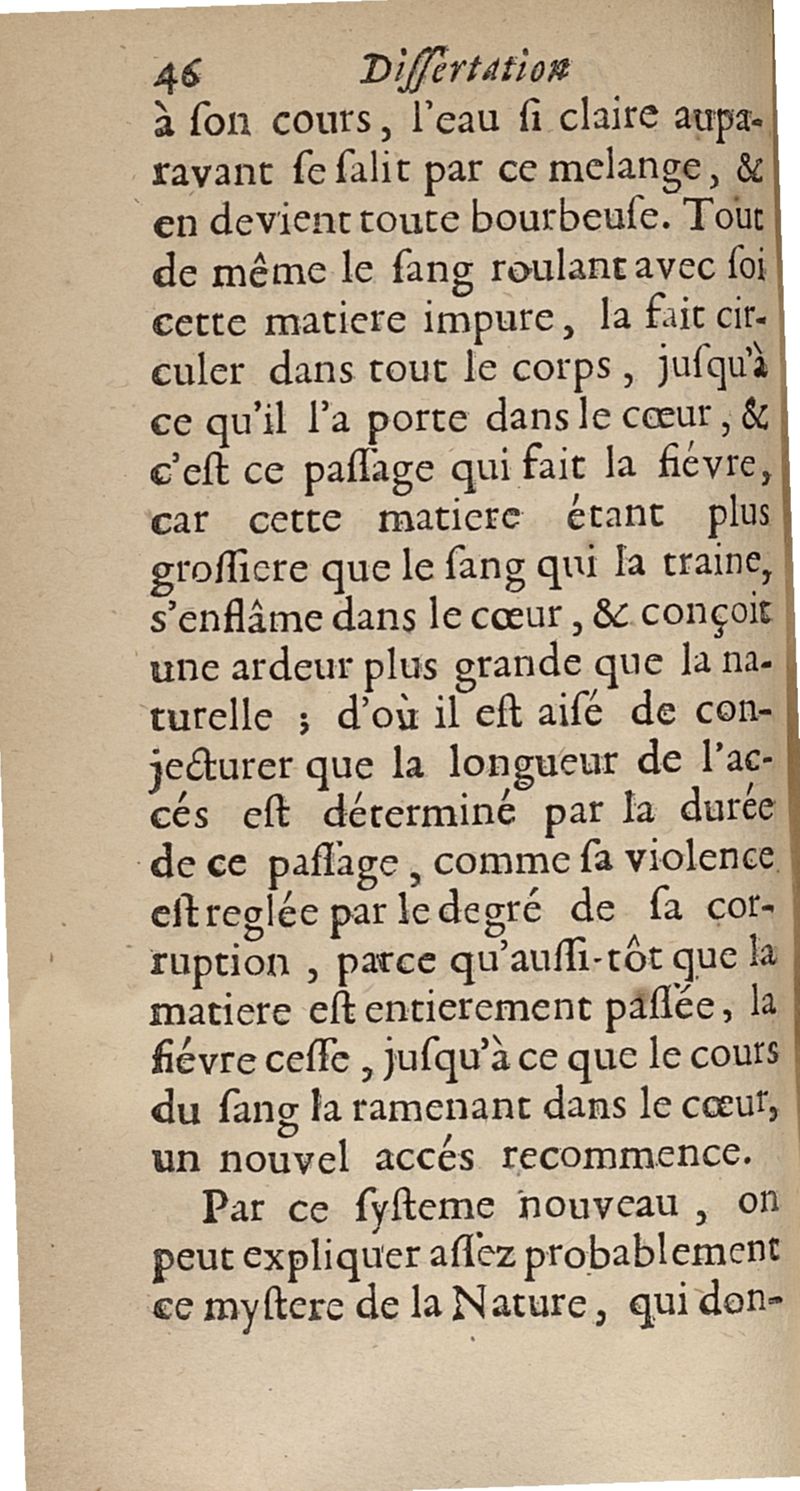 46 Dissertation

à son cours, l'eau si claire auparavant se salit par ce melange, & en devient toute bourbeuse. Tout de même le sang roulant avec soi cette matiere impure, la fait circuler dans tout le corps, jusqu'à ce qu'il l'a porte dans le cœur, & c'est ce passage qui fait la fiévre, car cette matiere étant plus grossiere que le sang qui la traine, s'enflâme dans le cœur, & conçoit une ardeur plus grande que la naturelle ; d'où il est aisé de conjecturer que la longueur de l'accés est déterminé par la durée de ce passage, comme sa violence est reglée par le degré de sa corruption, parce qu'aussi-tôt que la matiere est entierement passée, la fiévre cesse, jusqu'à ce que le cours du sang la ramenant dans le cœur, un nouvel accés recommence.

Par ce systeme nouveau, on peut expliquer assez probablement ce mystere de la Nature, qui don-